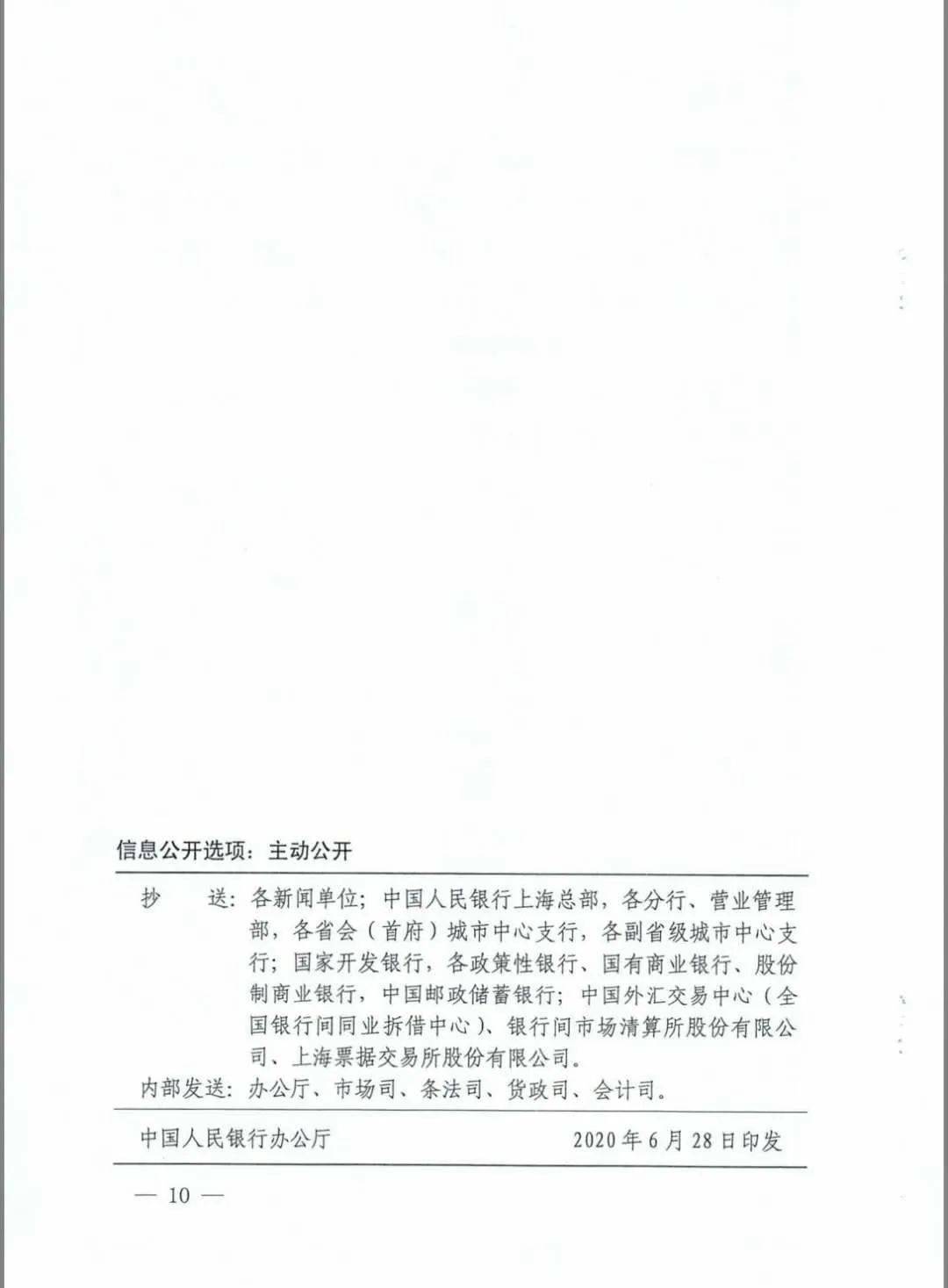 信息公开选项：主动公开

抄　送：各新闻单位；中国人民银行上海总部，各分行、营业管理部，各省会（首府）城市中心支行，各副省级城市中心支行；国家开发银行，各政策性银行、国有商业银行、股份制商业银行，中国邮政储蓄银行；中国外汇交易中心（全国银行间同业拆借中心）、银行间市场清算所股份有限公司、上海票据交易所股份有限公司。

内部发送：办公厅、市场司、条法司、货政司、会计司。

中国人民银行办公厅 2020年6月28日印发

— 10 —